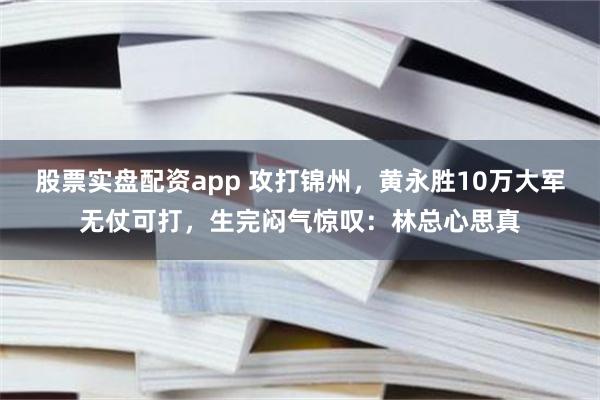 股票实盘配资app 攻打锦州，黄永胜10万大军无仗可打，生完闷气惊叹：林总心思真